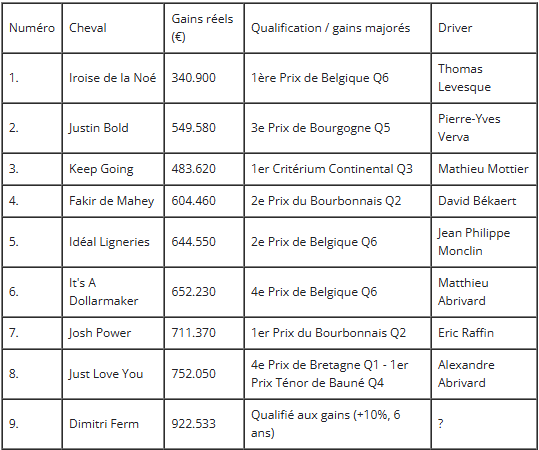 | Numéro | Cheval | Gains réels (€) | Qualification / gains majorés | Driver |
|---|---|---|---|---|
| 1. | Iroise de la Noé | 340.900 | 1ère Prix de Belgique Q6 | Thomas Levesque |
| 2. | Justin Bold | 549.580 | 3e Prix de Bourgogne Q5 | Pierre-Yves Verva |
| 3. | Keep Going | 483.620 | 1er Critérium Continental Q3 | Mathieu Mottier |
| 4. | Fakir de Mahey | 604.460 | 2e Prix du Bourbonnais Q2 | David Békaert |
| 5. | Idéal Ligneries | 644.550 | 2e Prix de Belgique Q6 | Jean Philippe Monclin |
| 6. | It's A Dollarmaker | 652.230 | 4e Prix de Belgique Q6 | Matthieu Abrivard |
| 7. | Josh Power | 711.370 | 1er Prix du Bourbonnais Q2 | Eric Raffin |
| 8. | Just Love You | 752.050 | 4e Prix de Bretagne Q1 - 1er Prix Ténor de Bauné Q4 | Alexandre Abrivard |
| 9. | Dimitri Ferm | 922.533 | Qualifié aux gains (+10%, 6 ans) | ? |